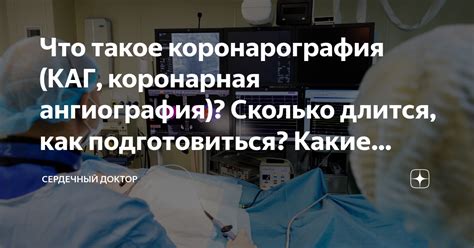 Что такое коронарография (КАГ, коронарная ангиография)? Сколько длится, как подготовиться? Какие...

СЕРДЕЧНЫЙ ДОКТОР